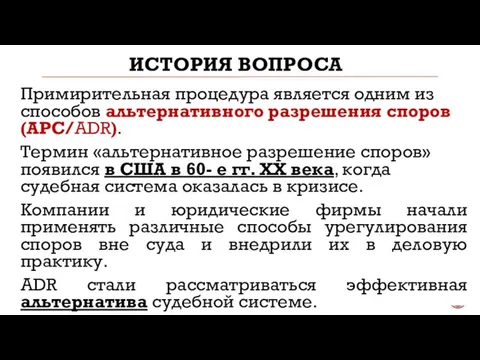 ИСТОРИЯ ВОПРОСА

Примирительная процедура является одним из способов альтернативного разрешения споров (АРС/ADR).

Термин «альтернативное разрешение споров» появился в США в 60- е гг. XX века, когда судебная система оказалась в кризисе.

Компании и юридические фирмы начали применять различные способы урегулирования споров вне суда и внедрили их в деловую практику.

ADR стали рассматриваться эффективная альтернатива судебной системе.